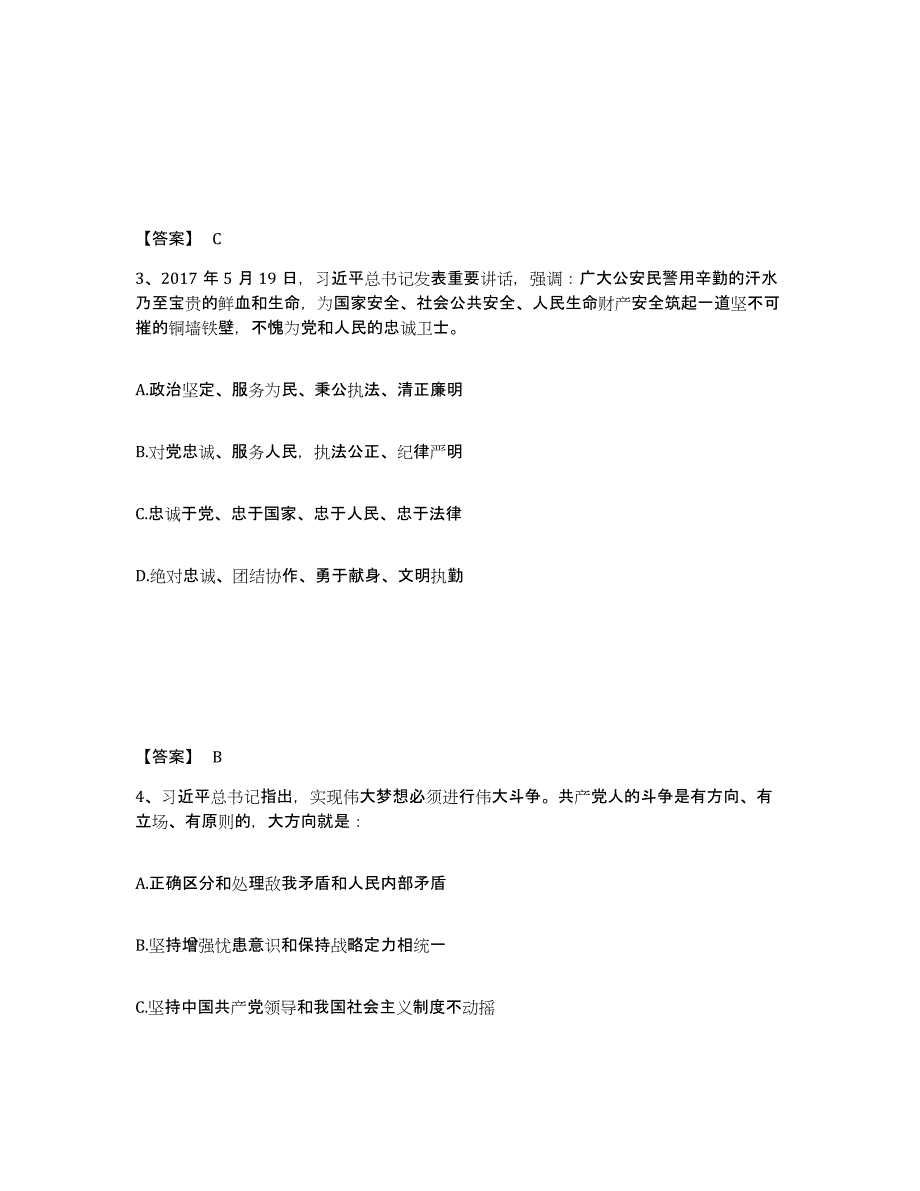 【答案】 C

3、2017 年 5 月 19 日，习近平总书记发表重要讲话，强调：广大公安民警用辛勤的汗水乃至宝贵的鲜血和生命，为国家安全、社会公共安全、人民生命财产安全筑起一道坚不可摧的铜墙铁壁，不愧为党和人民的忠诚卫士。

A.政治坚定、服务为民、秉公执法、清正廉明

B.对党忠诚、服务人民，执法公正、纪律严明

C.忠诚于党、忠于国家、忠于人民、忠于法律

D.绝对忠诚、团结协作、勇于献身、文明执勤

【答案】 B

4、习近平总书记指出，实现伟大梦想必须进行伟大斗争。共产党人的斗争是有方向、有立场、有原则的，大方向就是：

A.正确区分和处理敌我矛盾和人民内部矛盾

B.坚持增强忧患意识和保持战略定力相统一

C.坚持中国共产党领导和我国社会主义制度不动摇